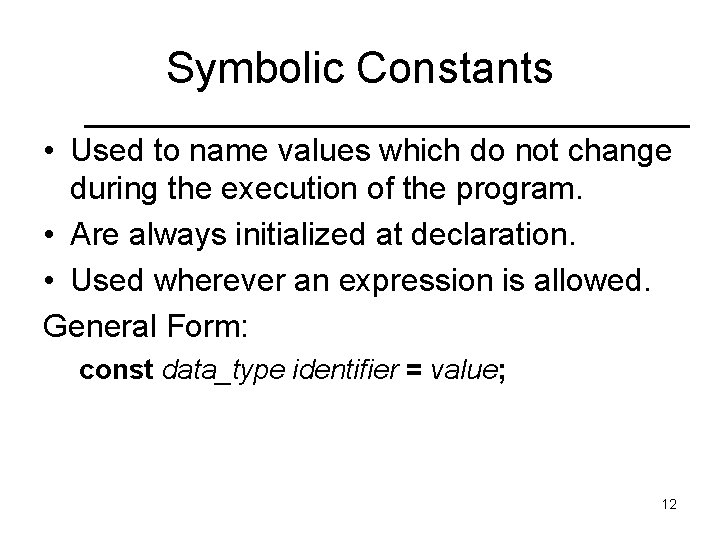 Symbolic Constants

• Used to name values which do not change during the execution of the program.
• Are always initialized at declaration.
• Used wherever an expression is allowed.

General Form:

const data_type identifier = value;

12